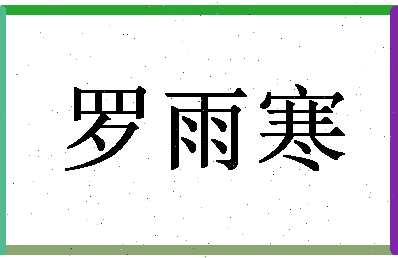 罗雨寒